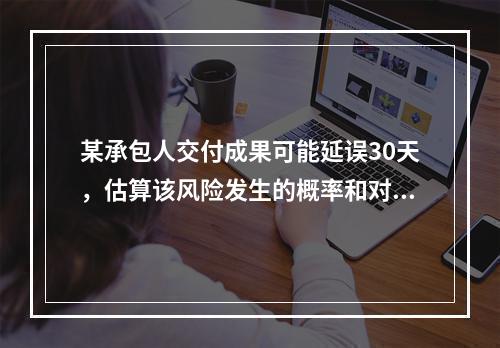 某承包人交付成果可能延误30天，估算该风险发生的概率和对...